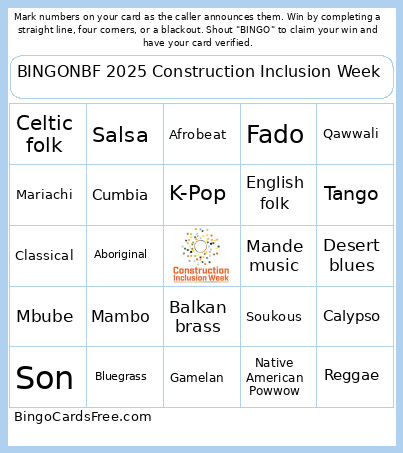 Mark numbers on your card as the caller announces them. Win by completing a straight line, four corners, or a blackout. Shout "BINGO" to claim your win and have your card verified.

BINGONBF 2025 Construction Inclusion Week

| Celtic folk | Salsa | Afrobeat | Fado | Qawwali |
|---|---|---|---|---|
| Mariachi | Cumbia | K-Pop | English folk | Tango |
| Classical | Aboriginal | Construction Inclusion Week | Mande music | Desert blues |
| Mbube | Mambo | Balkan brass | Soukous | Calypso |
| Son | Bluegrass | Gamelan | Native American Powwow | Reggae |

BingoCardsFree.com